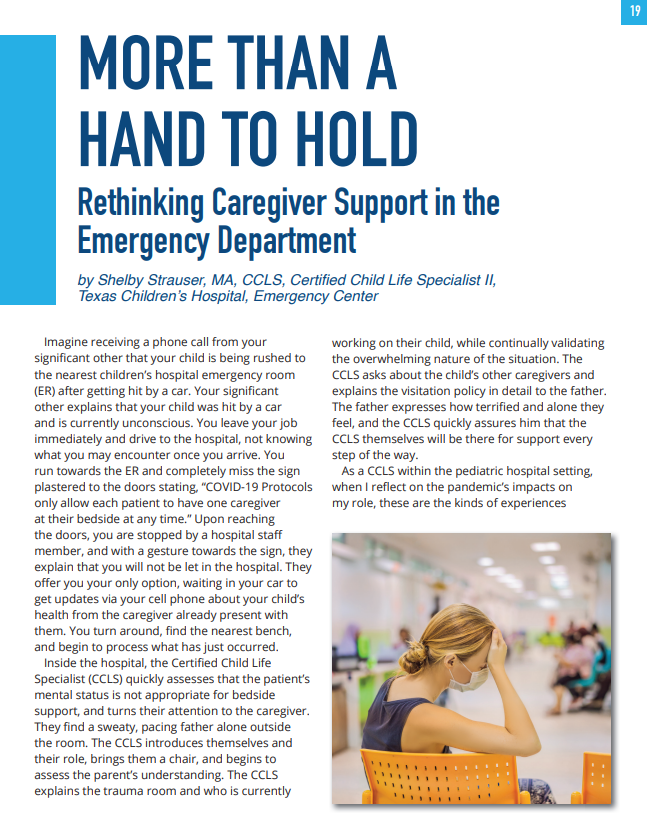 19

MORE THAN A HAND TO HOLD

Rethinking Caregiver Support in the Emergency Department

by Shelby Strauser, MA, CCLS, Certified Child Life Specialist II, Texas Children's Hospital, Emergency Center

Imagine receiving a phone call from your significant other that your child is being rushed to the nearest children's hospital emergency room (ER) after getting hit by a car. Your significant other explains that your child was hit by a car and is currently unconscious. You leave your job immediately and drive to the hospital, not knowing what you may encounter once you arrive. You run towards the ER and completely miss the sign plastered to the doors stating, "COVID-19 Protocols only allow each patient to have one caregiver at their bedside at any time." Upon reaching the doors, you are stopped by a hospital staff member, and with a gesture towards the sign, they explain that you will not be let in the hospital. They offer you your only option, waiting in your car to get updates via your cell phone about your child's health from the caregiver already present with them. You turn around, find the nearest bench, and begin to process what has just occurred.

Inside the hospital, the Certified Child Life Specialist (CCLS) quickly assesses that the patient's mental status is not appropriate for bedside support, and turns their attention to the caregiver. They find a sweaty, pacing father alone outside the room. The CCLS introduces themselves and their role, brings them a chair, and begins to assess the parent's understanding. The CCLS explains the trauma room and who is currently working on their child, while continually validating the overwhelming nature of the situation. The CCLS asks about the child's other caregivers and explains the visitation policy in detail to the father. The father expresses how terrified and alone they feel, and the CCLS quickly assures him that the CCLS themselves will be there for support every step of the way.

As a CCLS within the pediatric hospital setting, when I reflect on the pandemic's impacts on my role, these are the kinds of experiences